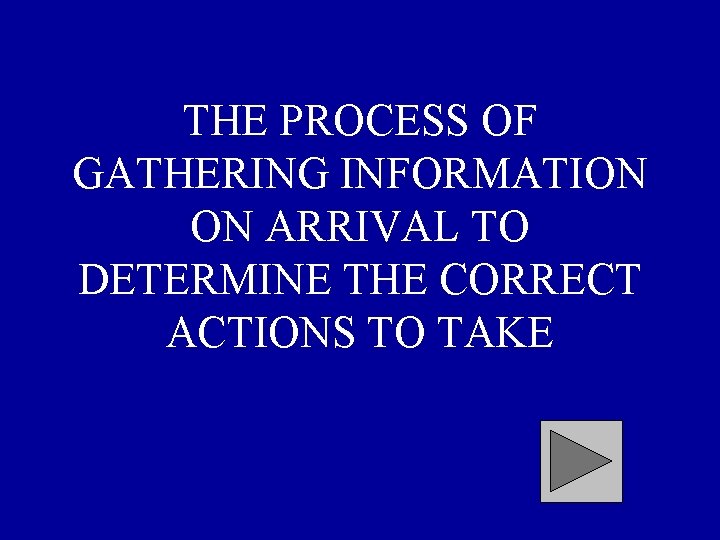 THE PROCESS OF GATHERING INFORMATION ON ARRIVAL TO DETERMINE THE CORRECT ACTIONS TO TAKE